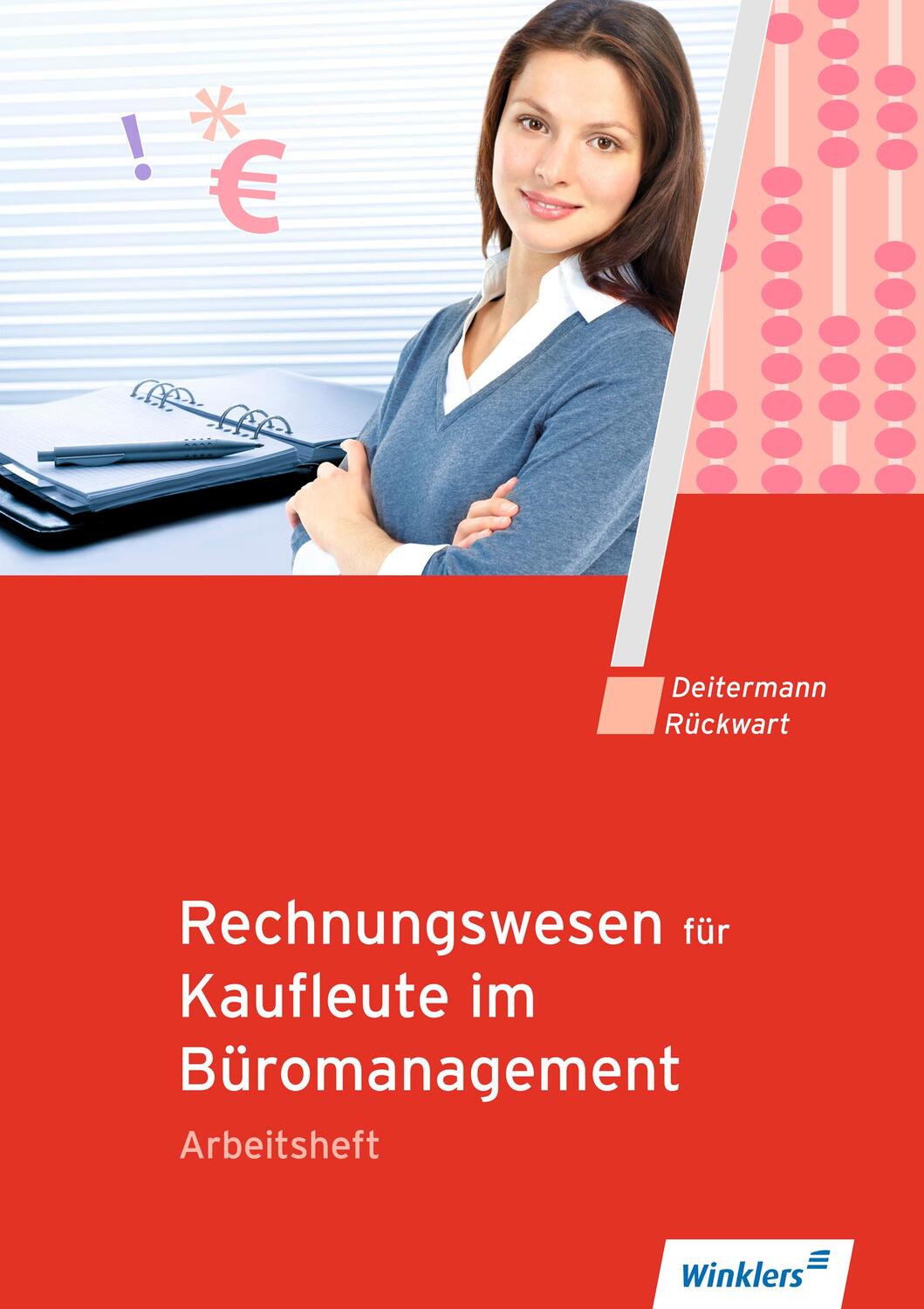 ! * €

Deitermann
Rückwart

Rechnungswesen für Kaufleute im Büromanagement
Arbeitsheft

Winklers